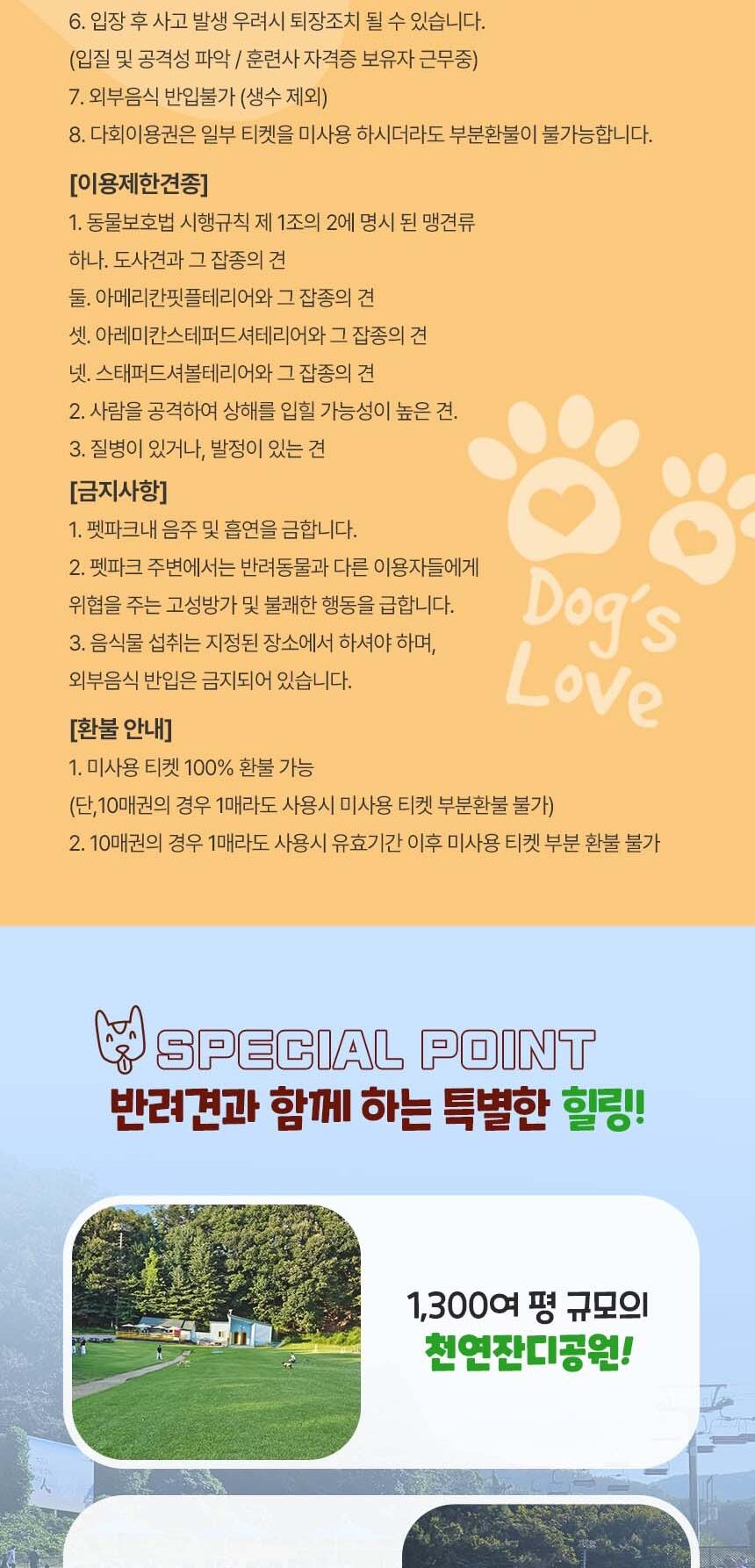 6. 입장 후 사고 발생 우려시 퇴장조치 될 수 있습니다.
(입질 및 공격성 파악 / 훈련사 자격증 보유자 근무중)
7. 외부음식 반입불가 (생수 제외)
8. 다회이용권은 일부 티켓을 미사용 하시더라도 부분환불이 불가능합니다.

[이용제한견종]
1. 동물보호법 시행규칙 제 1조의 2에 명시 된 맹견류
하나. 도사견과 그 잡종의 견
둘. 아메리칸핏플테리어와 그 잡종의 견
셋. 아레미칸스테퍼드셔테리어와 그 잡종의 견
넷. 스태퍼드셔볼테리어와 그 잡종의 견
2. 사람을 공격하여 상해를 입힐 가능성이 높은 견.
3. 질병이 있거나, 발정이 있는 견

[금지사항]
1. 펫파크내 음주 및 흡연을 금합니다.
2. 펫파크 주변에서는 반려동물과 다른 이용자들에게 위협을 주는 고성방가 및 불쾌한 행동을 급합니다.
3. 음식물 섭취는 지정된 장소에서 하셔야 하며, 외부음식 반입은 금지되어 있습니다.

Dog's Love

[환불 안내]
1. 미사용 티켓 100% 환불 가능
(단,10매권의 경우 1매라도 사용시 미사용 티켓 부분환불 불가)
2. 10매권의 경우 1매라도 사용시 유효기간 이후 미사용 티켓 부분 환불 불가

SPECIAL POINT
반려견과 함께 하는 특별한 힐링!

1,300여 평 규모의
천연잔디공원!